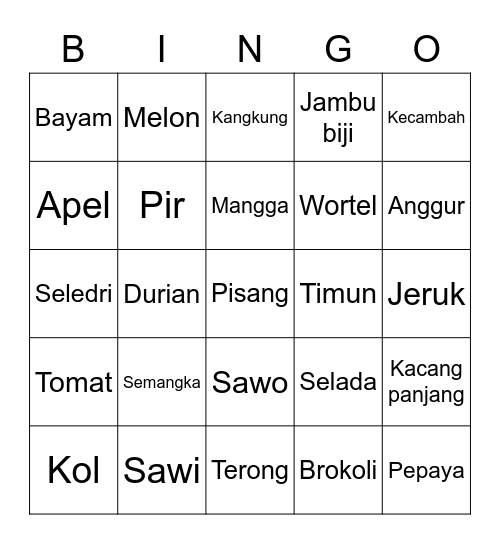 | B | I | N | G | O |
|---|---|---|---|---|
| Bayam | Melon | Kangkung | Jambu biji | Kecambah |
| Apel | Pir | Mangga | Wortel | Anggur |
| Seledri | Durian | Pisang | Timun | Jeruk |
| Tomat | Semangka | Sawo | Selada | Kacang panjang |
| Kol | Sawi | Terong | Brokoli | Pepaya |